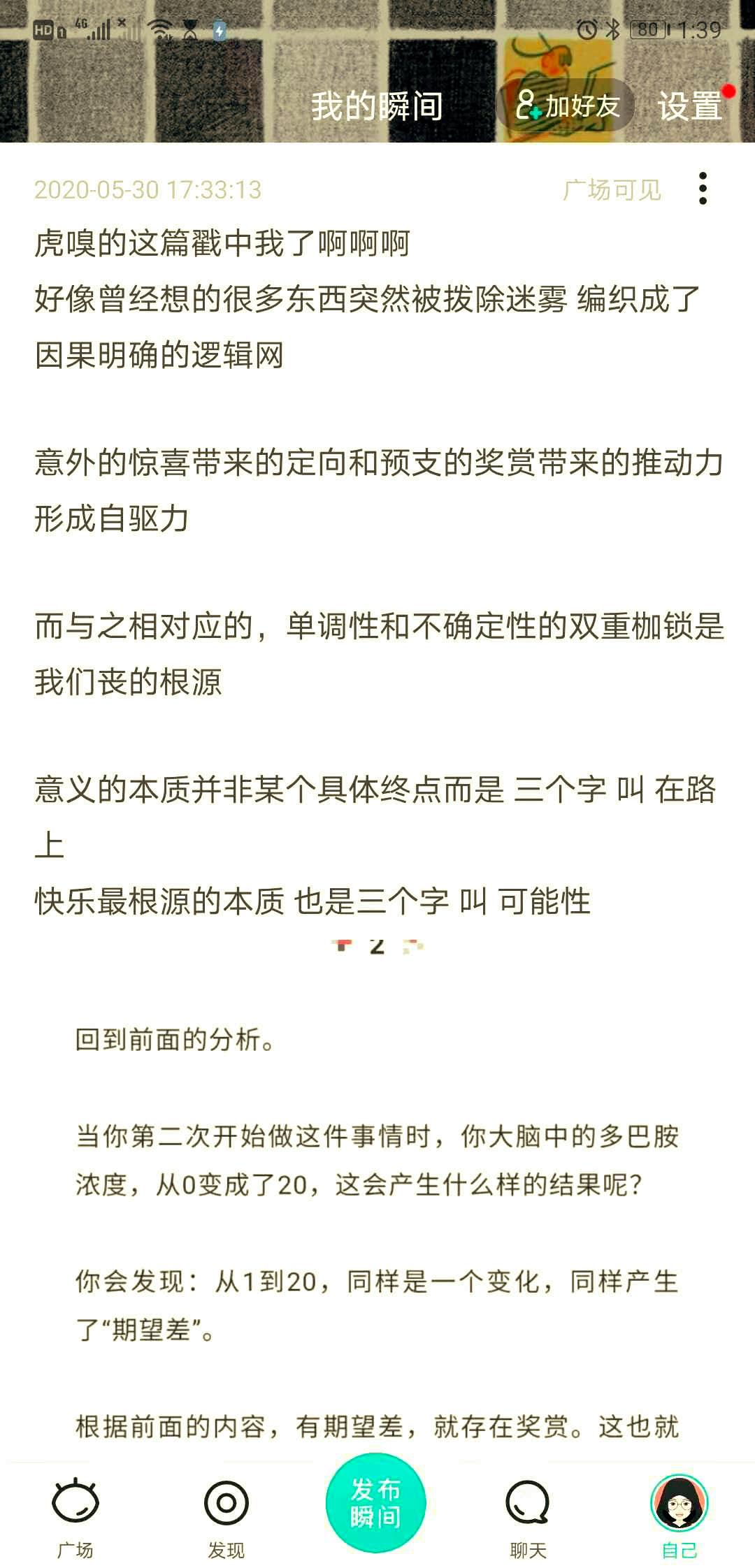 HD 4G 80 1:39

我的瞬间

加好友

设置

2020-05-30 17:33:13

广场可见

虎嗅的这篇戳中我了啊啊啊
好像曾经想的很多东西突然被拔除迷雾 编织成了因果明确的逻辑网

意外的惊喜带来的定向和预支的奖赏带来的推动力形成自驱力

而与之相对应的，单调性和不确定性的双重枷锁是我们丧的根源

意义的本质并非某个具体终点而是 三个字 叫 在路上
快乐最根源的本质 也是三个字 叫 可能性

2

回到前面的分析。

当你第二次开始做这件事情时，你大脑中的多巴胺浓度，从0变成了20，这会产生什么样的结果呢？

你会发现：从1到20，同样是一个变化，同样产生了“期望差”。

根据前面的内容，有期望差，就存在奖赏。这也就

广场

发现

发布瞬间

聊天

自己